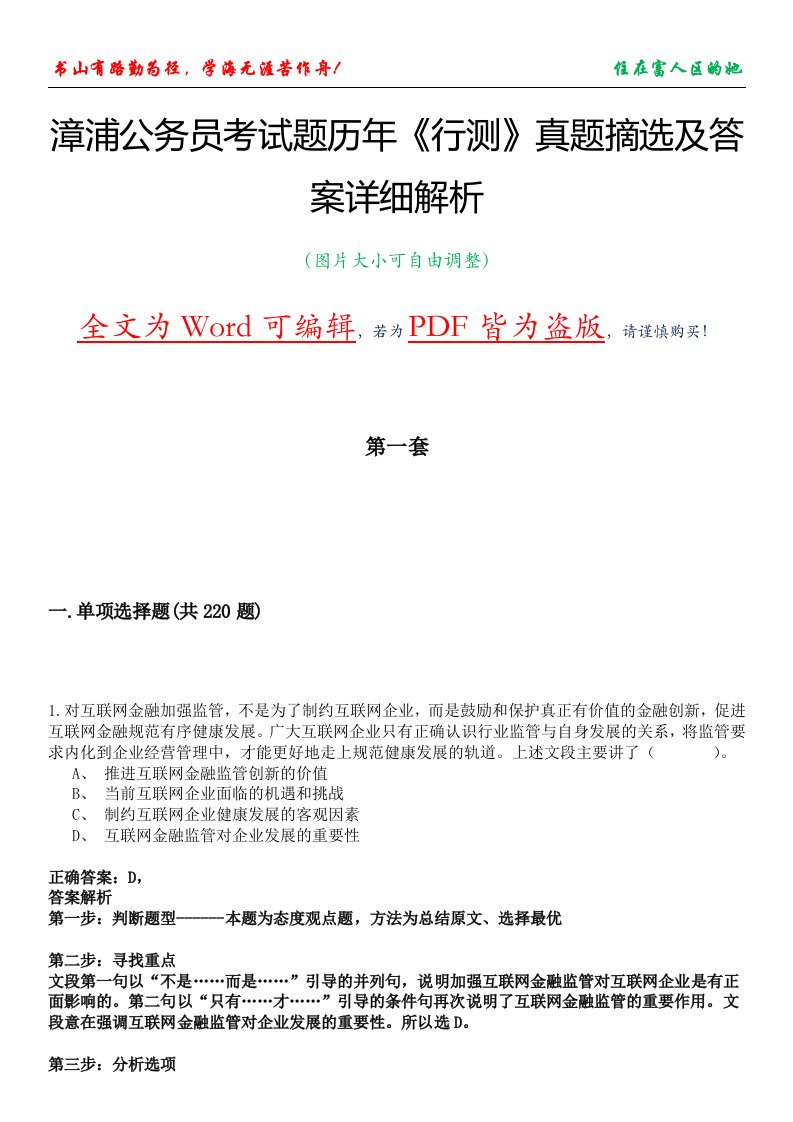 书山有路勤为径，学海无涯苦作舟！

住在富人区的她

漳浦公务员考试题历年《行测》真题摘选及答案详细解析

（图片大小可自由调整）

全文为 Word 可编辑，若为 PDF 皆为盗版，请谨慎购买！

第一套

一.单项选择题(共 220 题)

1.对互联网金融加强监管，不是为了制约互联网企业，而是鼓励和保护真正有价值的金融创新，促进互联网金融规范有序健康发展。广大互联网企业只有正确认识行业监管与自身发展的关系，将监管要求内化到企业经营管理中，才能更好地走上规范健康发展的轨道。上述文段主要讲了（　　）。
A、 推进互联网金融监管创新的价值
B、 当前互联网企业面临的机遇和挑战
C、 制约互联网企业健康发展的客观因素
D、 互联网金融监管对企业发展的重要性

正确答案：D，
答案解析
第一步：判断题型------本题为态度观点题，方法为总结原文、选择最优

第二步：寻找重点
文段第一句以“不是……而是……”引导的并列句，说明加强互联网金融监管对互联网企业是有正面影响的。第二句以“只有……才……”引导的条件句再次说明了互联网金融监管的重要作用。文段意在强调互联网金融监管对企业发展的重要性。所以选 D。

第三步：分析选项